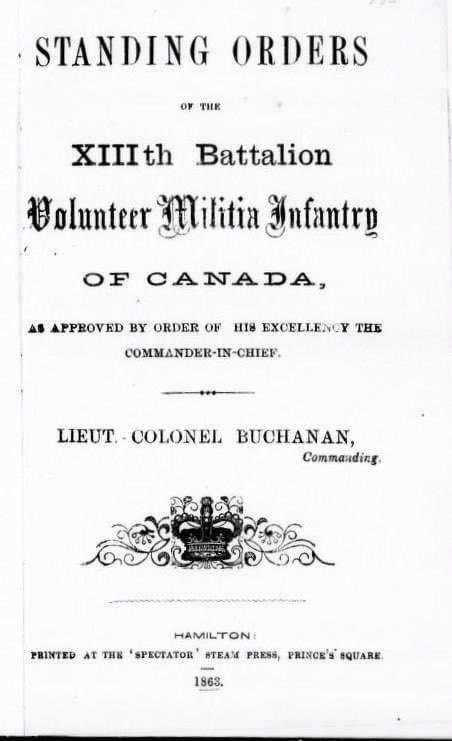 STANDING ORDERS

OF THE

XIIIth Battalion

Volunteer Militia Infantry

OF CANADA,

AS APPROVED BY ORDER OF HIS EXCELLENCY THE COMMANDER-IN-CHIEF.

LIEUT.-COLONEL BUCHANAN,
Commanding.

HAMILTON:
PRINTED AT THE 'SPECTATOR' STEAM PRESS, PRINCE'S SQUARE.
1863.